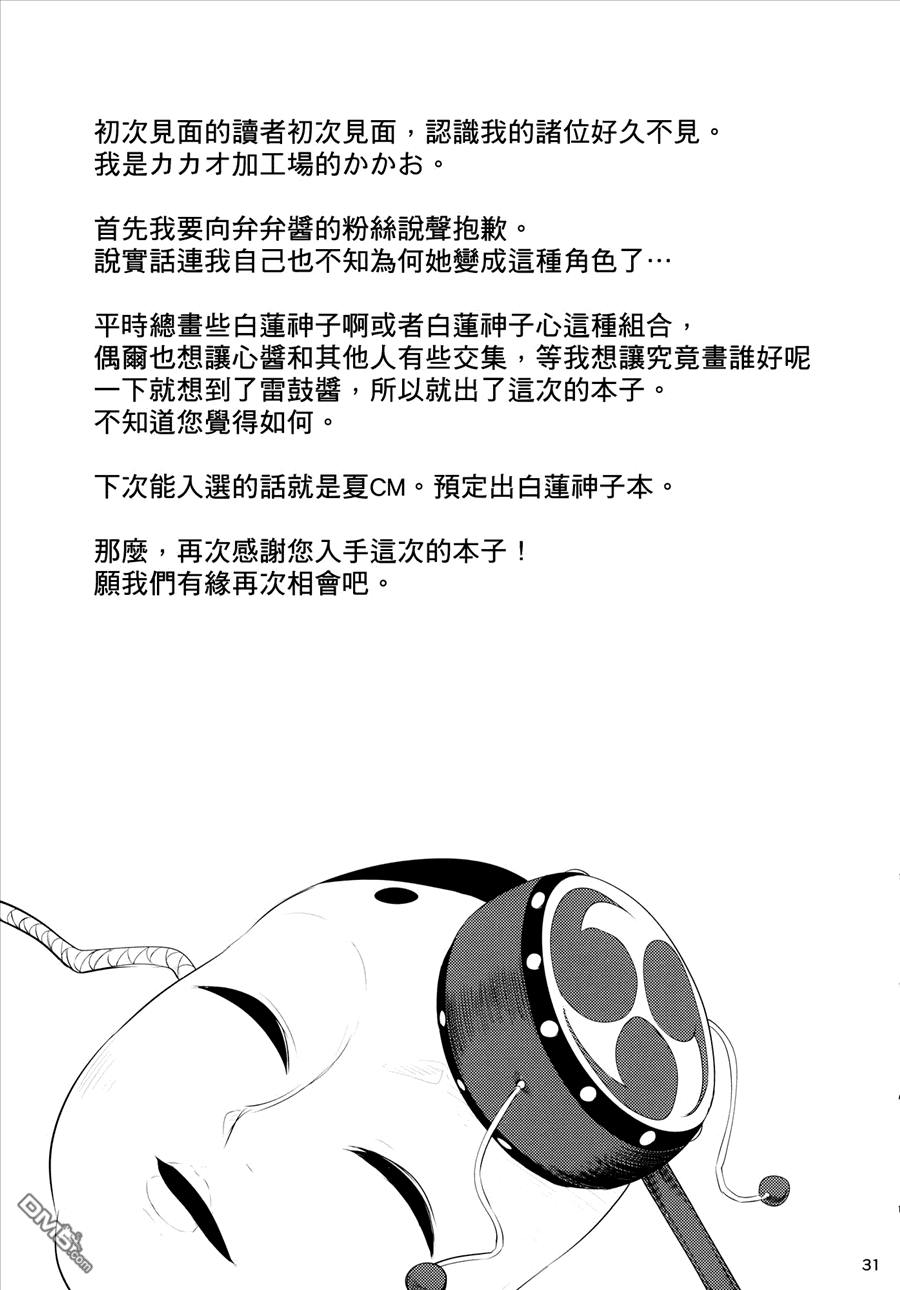 初次見面的讀者初次見面，認識我的諸位好久不見。
我是カカオ加工場的かかお。

首先我要向弁弁醬的粉絲說聲抱歉。
說實話連我自己也不知為何她變成這種角色了…

平時總畫些白蓮神子啊或者白蓮神子心這種組合，
偶爾也想讓心醬和其他人有些交集，等我想讓究竟畫誰好呢
一下就想到了雷鼓醬，所以就出了這次的本子。
不知道您覺得如何。

下次能入選的話就是夏CM。預定出白蓮神子本。

那麼，再次感謝您入手這次的本子！
願我們有緣再次相會吧。

DM5.com

31